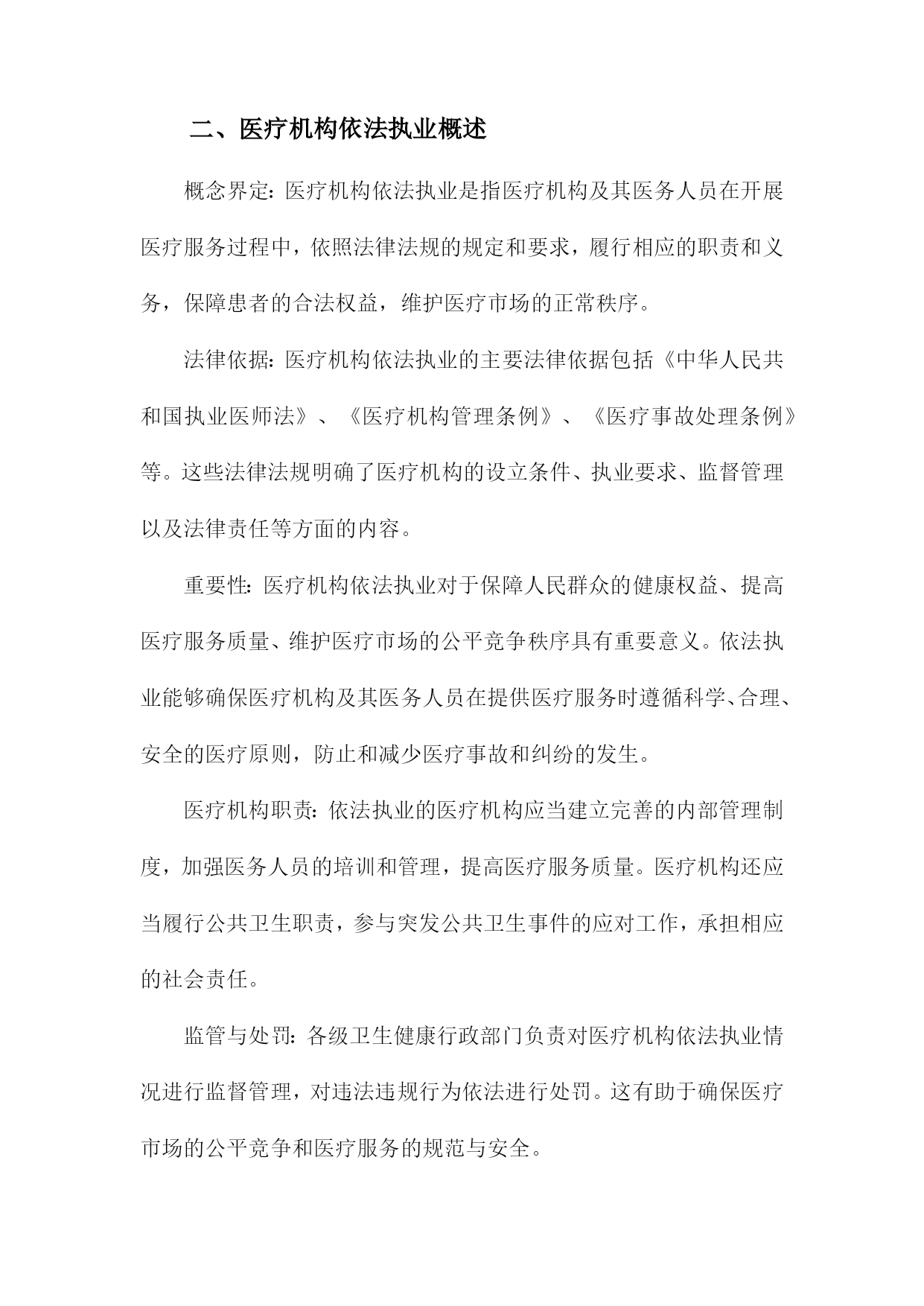 二、医疗机构依法执业概述

概念界定：医疗机构依法执业是指医疗机构及其医务人员在开展医疗服务过程中，依照法律法规的规定和要求，履行相应的职责和义务，保障患者的合法权益，维护医疗市场的正常秩序。

法律依据：医疗机构依法执业的主要法律依据包括《中华人民共和国执业医师法》、《医疗机构管理条例》、《医疗事故处理条例》等。这些法律法规明确了医疗机构的设立条件、执业要求、监督管理以及法律责任等方面的内容。

重要性：医疗机构依法执业对于保障人民群众的健康权益、提高医疗服务质量、维护医疗市场的公平竞争秩序具有重要意义。依法执业能够确保医疗机构及其医务人员在提供医疗服务时遵循科学、合理、安全的医疗原则，防止和减少医疗事故和纠纷的发生。

医疗机构职责：依法执业的医疗机构应当建立完善的内部管理制度，加强医务人员的培训和管理，提高医疗服务质量。医疗机构还应当履行公共卫生职责，参与突发公共卫生事件的应对工作，承担相应的社会责任。

监管与处罚：各级卫生健康行政部门负责对医疗机构依法执业情况进行监督管理，对违法违规行为依法进行处罚。这有助于确保医疗市场的公平竞争和医疗服务的规范与安全。